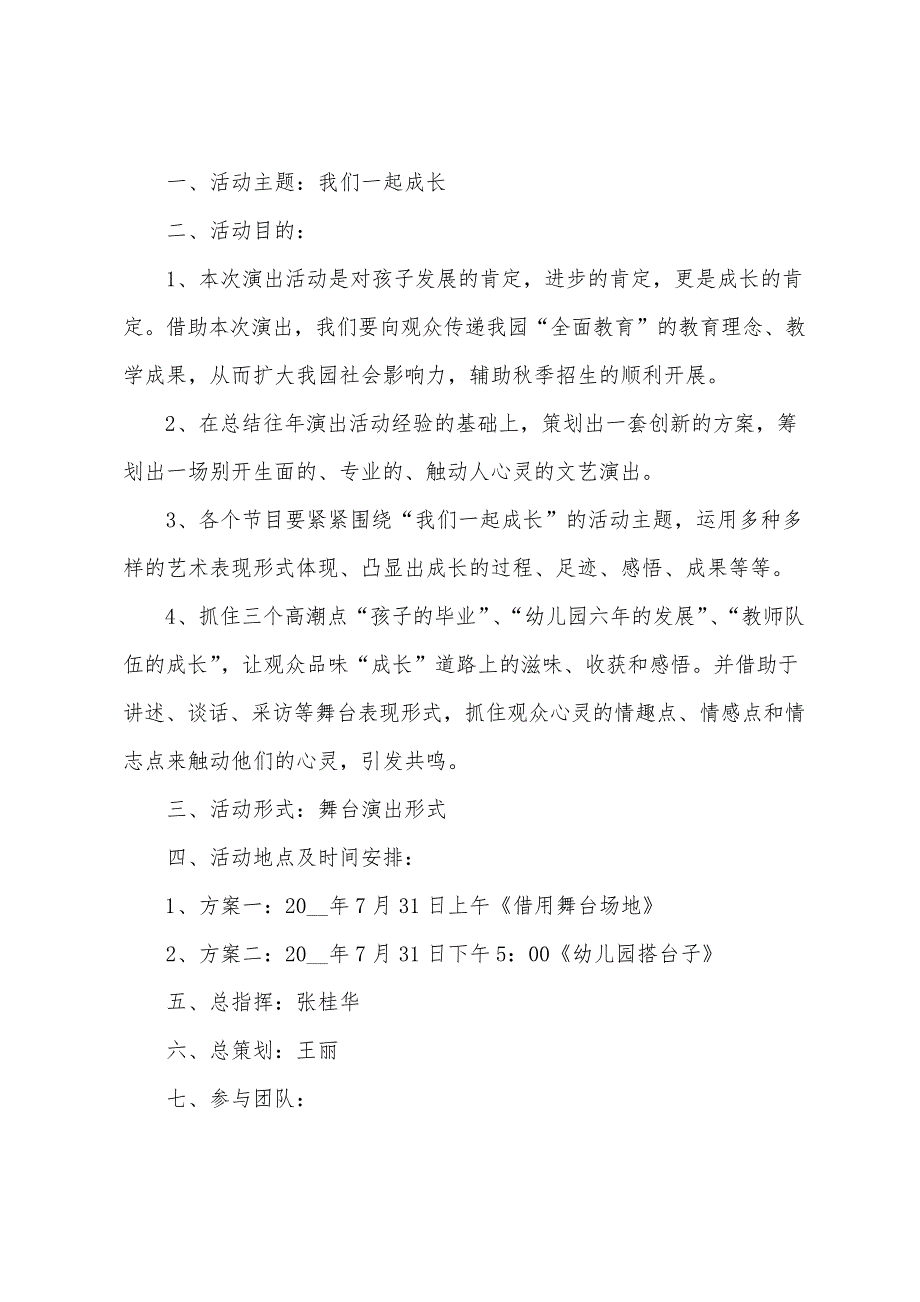 一、活动主题：我们一起成长

二、活动目的：

1、本次演出活动是对孩子发展的肯定，进步的肯定，更是成长的肯定。借助本次演出，我们要向观众传递我园“全面教育”的教育理念、教学成果，从而扩大我园社会影响力，辅助秋季招生的顺利开展。

2、在总结往年演出活动经验的基础上，策划出一套创新的方案，筹划出一场别开生面的、专业的、触动人心灵的文艺演出。

3、各个节目要紧紧围绕“我们一起成长”的活动主题，运用多种多样的艺术表现形式体现、凸显出成长的过程、足迹、感悟、成果等等。

4、抓住三个高潮点“孩子的毕业”、“幼儿园六年的发展”、“教师队伍的成长”，让观众品味“成长”道路上的滋味、收获和感悟。并借助于讲述、谈话、采访等舞台表现形式，抓住观众心灵的情趣点、情感点和情志点来触动他们的心灵，引发共鸣。

三、活动形式：舞台演出形式

四、活动地点及时间安排：

1、方案一：20__年7月31日上午《借用舞台场地》

2、方案二：20__年7月31日下午5：00《幼儿园搭台子》

五、总指挥：张桂华

六、总策划：王丽

七、参与团队：